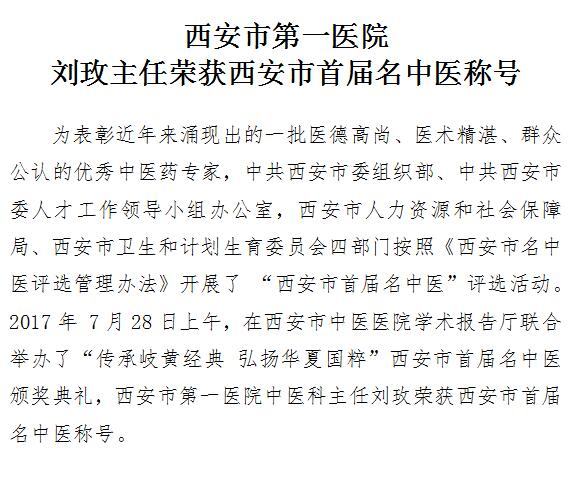 西安市第一医院
刘玫主任荣获西安市首届名中医称号

为表彰近年来涌现出的一批医德高尚、医术精湛、群众公认的优秀中医药专家，中共西安市委组织部、中共西安市委人才工作领导小组办公室，西安市人力资源和社会保障局、西安市卫生和计划生育委员会四部门按照《西安市名中医评选管理办法》开展了“西安市首届名中医”评选活动。2017年7月28日上午，在西安市中医医院学术报告厅联合举办了“传承岐黄经典 弘扬华夏国粹”西安市首届名中医颁奖典礼，西安市第一医院中医科主任刘玫荣获西安市首届名中医称号。